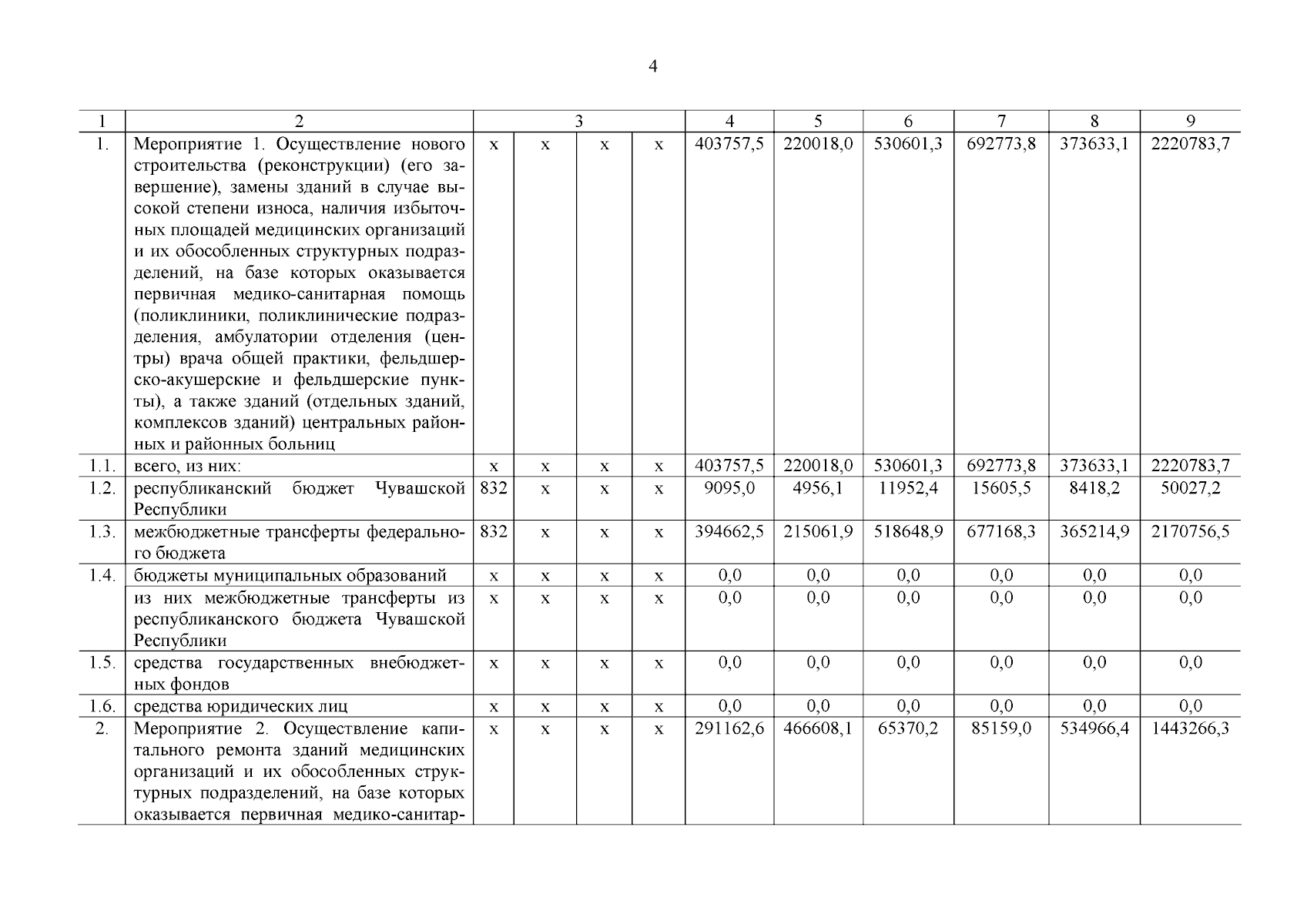 4

| 1 | 2 | 3 | | | | 4 | 5 | 6 | 7 | 8 | 9 |
|---|---|---|---|---|---|---|---|---|---|---|---|
| 1. | Мероприятие 1. Осуществление нового строительства (реконструкции) (его завершение), замены зданий в случае высокой степени износа, наличия избыточных площадей медицинских организаций и их обособленных структурных подразделений, на базе которых оказывается первичная медико-санитарная помощь (поликлиники, поликлинические подразделения, амбулатории отделения (центры) врача общей практики, фельдшерско-акушерские и фельдшерские пункты), а также зданий (отдельных зданий, комплексов зданий) центральных районных и районных больниц | x | x | x | x | 403757,5 | 220018,0 | 530601,3 | 692773,8 | 373633,1 | 2220783,7 |
| 1.1. | всего, из них: | x | x | x | x | 403757,5 | 220018,0 | 530601,3 | 692773,8 | 373633,1 | 2220783,7 |
| 1.2. | республиканский бюджет Чувашской Республики | 832 | x | x | x | 9095,0 | 4956,1 | 11952,4 | 15605,5 | 8418,2 | 50027,2 |
| 1.3. | межбюджетные трансферты федерального бюджета | 832 | x | x | x | 394662,5 | 215061,9 | 518648,9 | 677168,3 | 365214,9 | 2170756,5 |
| 1.4. | бюджеты муниципальных образований | x | x | x | x | 0,0 | 0,0 | 0,0 | 0,0 | 0,0 | 0,0 |
| | из них межбюджетные трансферты из республиканского бюджета Чувашской Республики | x | x | x | x | 0,0 | 0,0 | 0,0 | 0,0 | 0,0 | 0,0 |
| 1.5. | средства государственных внебюджетных фондов | x | x | x | x | 0,0 | 0,0 | 0,0 | 0,0 | 0,0 | 0,0 |
| 1.6. | средства юридических лиц | x | x | x | x | 0,0 | 0,0 | 0,0 | 0,0 | 0,0 | 0,0 |
| 2. | Мероприятие 2. Осуществление капитального ремонта зданий медицинских организаций и их обособленных структурных подразделений, на базе которых оказывается первичная медико-санитар- | x | x | x | x | 291162,6 | 466608,1 | 65370,2 | 85159,0 | 534966,4 | 1443266,3 |